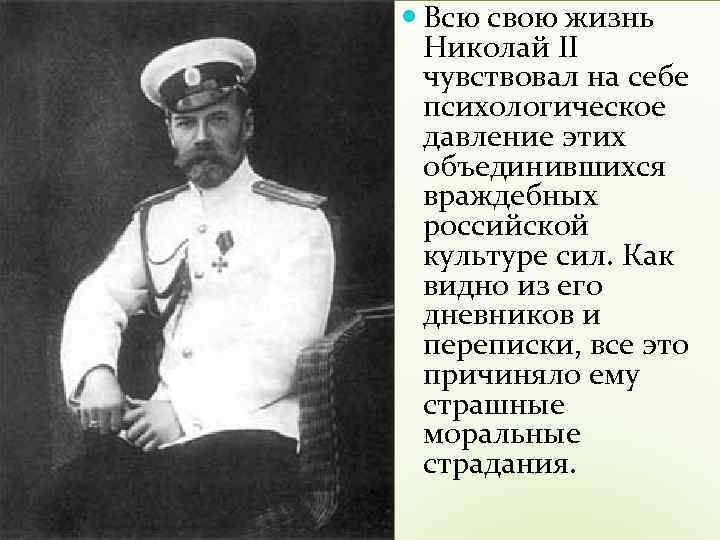 • Всю свою жизнь Николай II чувствовал на себе психологическое давление этих объединившихся враждебных российской культуре сил. Как видно из его дневников и переписки, все это причиняло ему страшные моральные страдания.